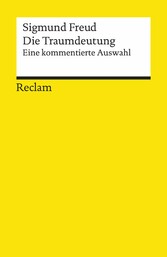 Sigmund Freud
Die Traumdeutung
Eine kommentierte Auswahl

Reclam